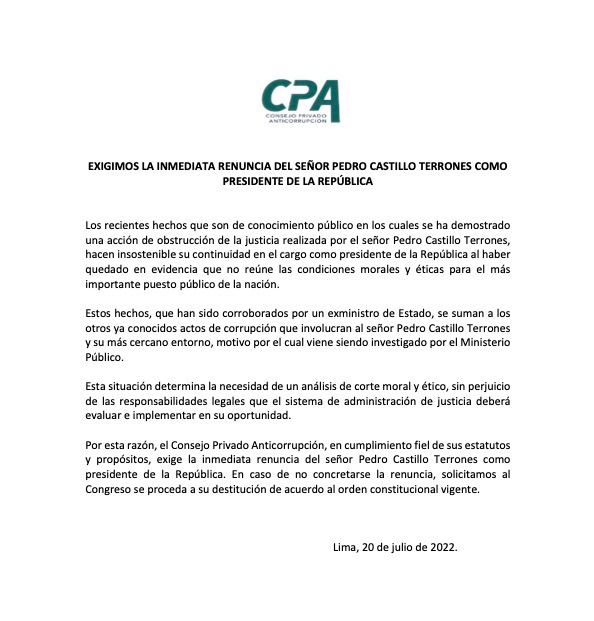 CPA
CONSEJO PRIVADO ANTICORRUPCIÓN

EXIGIMOS LA INMEDIATA RENUNCIA DEL SEÑOR PEDRO CASTILLO TERRONES COMO PRESIDENTE DE LA REPÚBLICA

Los recientes hechos que son de conocimiento público en los cuales se ha demostrado una acción de obstrucción de la justicia realizada por el señor Pedro Castillo Terrones, hacen insostenible su continuidad en el cargo como presidente de la República al haber quedado en evidencia que no reúne las condiciones morales y éticas para el más importante puesto público de la nación.

Estos hechos, que han sido corroborados por un exministro de Estado, se suman a los otros ya conocidos actos de corrupción que involucran al señor Pedro Castillo Terrones y su más cercano entorno, motivo por el cual viene siendo investigado por el Ministerio Público.

Esta situación determina la necesidad de un análisis de corte moral y ético, sin perjuicio de las responsabilidades legales que el sistema de administración de justicia deberá evaluar e implementar en su oportunidad.

Por esta razón, el Consejo Privado Anticorrupción, en cumplimiento fiel de sus estatutos y propósitos, exige la inmediata renuncia del señor Pedro Castillo Terrones como presidente de la República. En caso de no concretarse la renuncia, solicitamos al Congreso se proceda a su destitución de acuerdo al orden constitucional vigente.

Lima, 20 de julio de 2022.